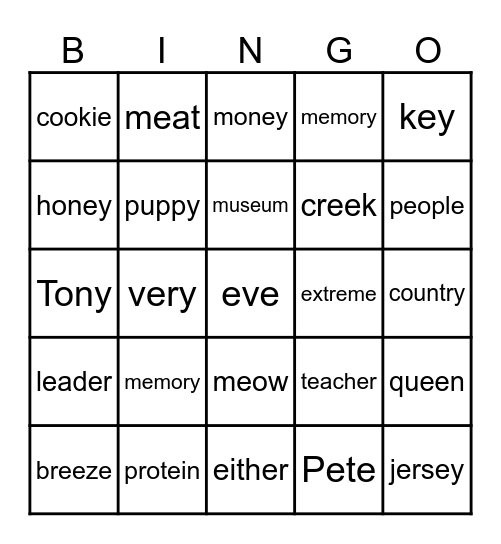 | B | I | N | G | O |
|---|---|---|---|---|
| cookie | meat | money | memory | key |
| honey | puppy | museum | creek | people |
| Tony | very | eve | extreme | country |
| leader | memory | meow | teacher | queen |
| breeze | protein | either | Pete | jersey |